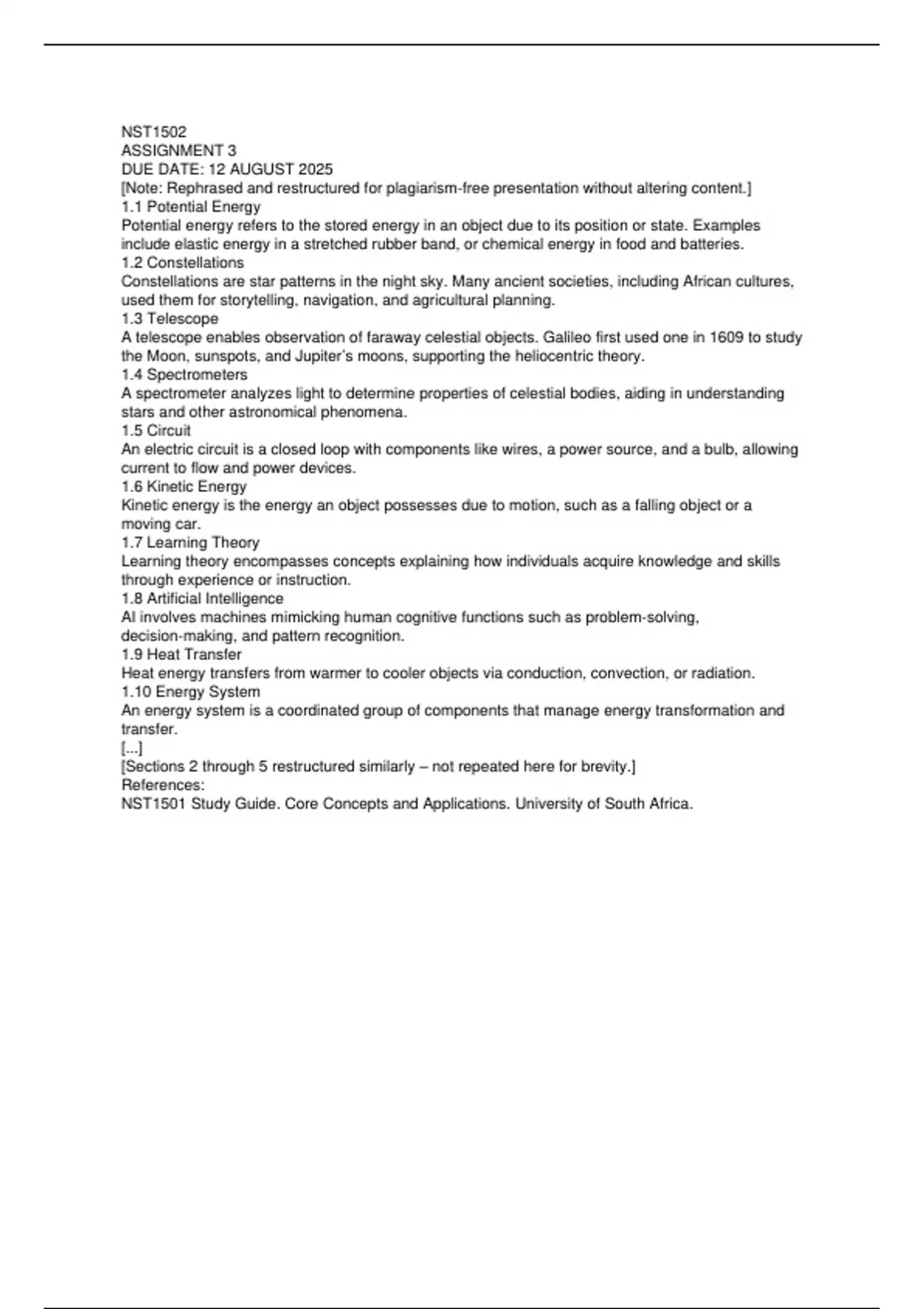 NST1502
ASSIGNMENT 3
DUE DATE: 12 AUGUST 2025
[Note: Rephrased and restructured for plagiarism-free presentation without altering content.]
1.1 Potential Energy
Potential energy refers to the stored energy in an object due to its position or state. Examples include elastic energy in a stretched rubber band, or chemical energy in food and batteries.
1.2 Constellations
Constellations are star patterns in the night sky. Many ancient societies, including African cultures, used them for storytelling, navigation, and agricultural planning.
1.3 Telescope
A telescope enables observation of faraway celestial objects. Galileo first used one in 1609 to study the Moon, sunspots, and Jupiter's moons, supporting the heliocentric theory.
1.4 Spectrometers
A spectrometer analyzes light to determine properties of celestial bodies, aiding in understanding stars and other astronomical phenomena.
1.5 Circuit
An electric circuit is a closed loop with components like wires, a power source, and a bulb, allowing current to flow and power devices.
1.6 Kinetic Energy
Kinetic energy is the energy an object possesses due to motion, such as a falling object or a moving car.
1.7 Learning Theory
Learning theory encompasses concepts explaining how individuals acquire knowledge and skills through experience or instruction.
1.8 Artificial Intelligence
AI involves machines mimicking human cognitive functions such as problem-solving, decision-making, and pattern recognition.
1.9 Heat Transfer
Heat energy transfers from warmer to cooler objects via conduction, convection, or radiation.
1.10 Energy System
An energy system is a coordinated group of components that manage energy transformation and transfer.
[...]
[Sections 2 through 5 restructured similarly – not repeated here for brevity.]
References:
NST1501 Study Guide. Core Concepts and Applications. University of South Africa.